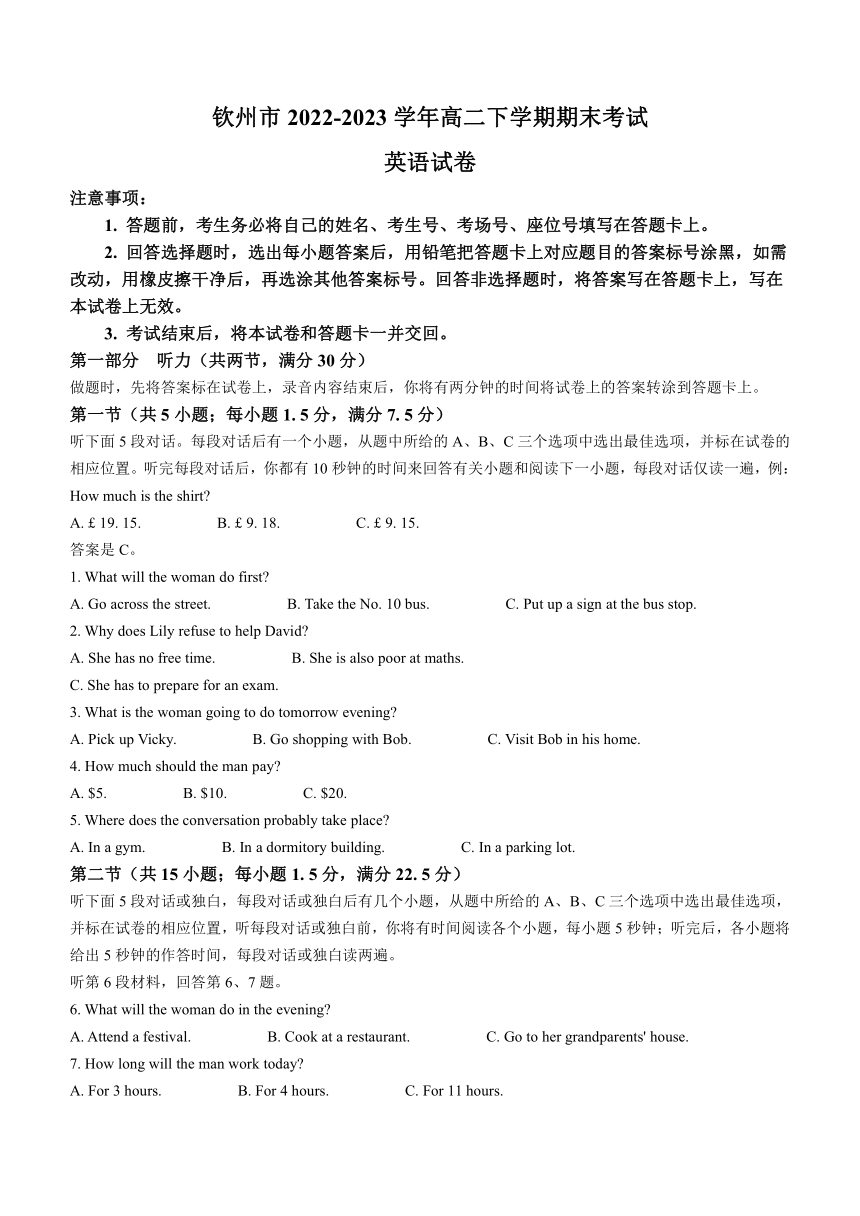 钦州市 2022-2023 学年高二下学期期末考试

英语试卷

注意事项：

1. 答题前，考生务必将自己的姓名、考生号、考场号、座位号填写在答题卡上。

2. 回答选择题时，选出每小题答案后，用铅笔把答题卡上对应题目的答案标号涂黑，如需改动，用橡皮擦干净后，再选涂其他答案标号。回答非选择题时，将答案写在答题卡上，写在本试卷上无效。

3. 考试结束后，将本试卷和答题卡一并交回。

第一部分　听力（共两节，满分 30 分）

做题时，先将答案标在试卷上，录音内容结束后，你将有两分钟的时间将试卷上的答案转涂到答题卡上。

第一节（共 5 小题；每小题 1. 5 分，满分 7. 5 分）

听下面 5 段对话。每段对话后有一个小题，从题中所给的 A、B、C 三个选项中选出最佳选项，并标在试卷的相应位置。听完每段对话后，你都有 10 秒钟的时间来回答有关小题和阅读下一小题，每段对话仅读一遍，例：

How much is the shirt?

A. £ 19. 15.　B. £ 9. 18.　C. £ 9. 15.

答案是 C。

1. What will the woman do first?

A. Go across the street.　B. Take the No. 10 bus.　C. Put up a sign at the bus stop.

2. Why does Lily refuse to help David?

A. She has no free time.　B. She is also poor at maths.

C. She has to prepare for an exam.

3. What is the woman going to do tomorrow evening?

A. Pick up Vicky.　B. Go shopping with Bob.　C. Visit Bob in his home.

4. How much should the man pay?

A. $5.　B. $10.　C. $20.

5. Where does the conversation probably take place?

A. In a gym.　B. In a dormitory building.　C. In a parking lot.

第二节（共 15 小题；每小题 1. 5 分，满分 22. 5 分）

听下面 5 段对话或独白，每段对话或独白后有几个小题，从题中所给的 A、B、C 三个选项中选出最佳选项，并标在试卷的相应位置，听每段对话或独白前，你将有时间阅读各个小题，每小题 5 秒钟；听完后，各小题将给出 5 秒钟的作答时间，每段对话或独白读两遍。

听第 6 段材料，回答第 6、7 题。

6. What will the woman do in the evening?

A. Attend a festival.　B. Cook at a restaurant.　C. Go to her grandparents' house.

7. How long will the man work today?

A. For 3 hours.　B. For 4 hours.　C. For 11 hours.